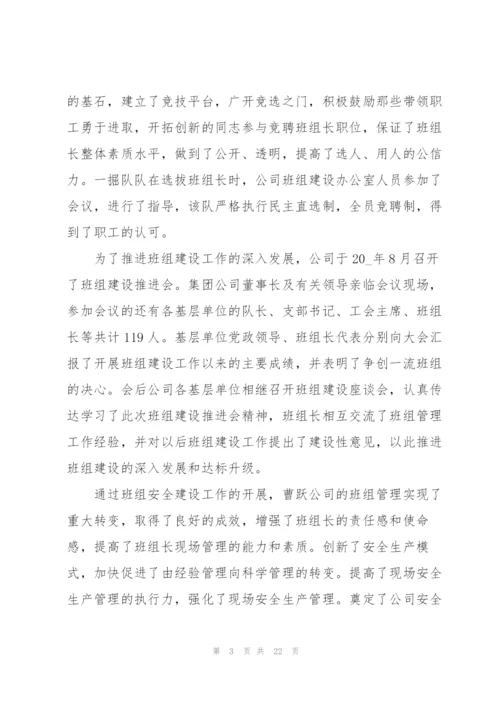 的基石，建立了竞技平台，广开竞选之门，积极鼓励那些带领职工勇于进取，开拓创新的同志参与竞聘班组长职位，保证了班组长整体素质水平，做到了公开、透明，提高了选人、用人的公信力。一掘队队在选拔班组长时，公司班组建设办公室人员参加了会议，进行了指导，该队严格执行民主直选制，全员竞聘制，得到了职工的认可。

为了推进班组建设工作的深入发展，公司于20_年8月召开了班组建设推进会。集团公司董事长及有关领导亲临会议现场，参加会议的还有各基层单位的队长、支部书记、工会主席、班组长等共计119人。基层单位党政领导、班组长代表分别向大会汇报了开展班组建设工作以来的主要成绩，并表明了争创一流班组的决心。会后公司各基层单位相继召开班组建设座谈会，认真传达学习了此次班组建设推进会精神，班组长相互交流了班组管理工作经验，并对以后班组建设工作提出了建设性意见，以此推进班组建设的深入发展和达标升级。

通过班组安全建设工作的开展，曹跃公司的班组管理实现了重大转变，取得了良好的成效，增强了班组长的责任感和使命感，提高了班组长现场管理的能力和素质。创新了安全生产模式，加快促进了由经验管理向科学管理的转变。提高了现场安全生产管理的执行力，强化了现场安全生产管理。奠定了公司安全

第 3 页 共 22 页